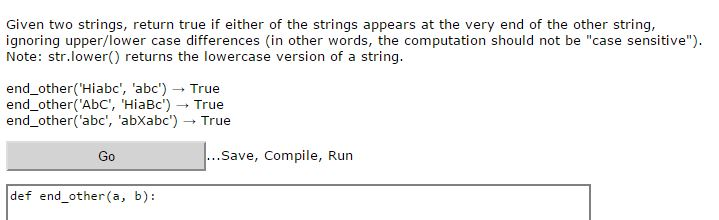 Given two strings, return true if either of the strings appears at the very end of the other string, ignoring upper/lower case differences (in other words, the computation should not be "case sensitive"). Note: str.lower() returns the lowercase version of a string.

end_other('Hiabc', 'abc') → True
end_other('AbC', 'HiaBc') → True
end_other('abc', 'abXabc') → True

Go ...Save, Compile, Run

def end_other(a, b):